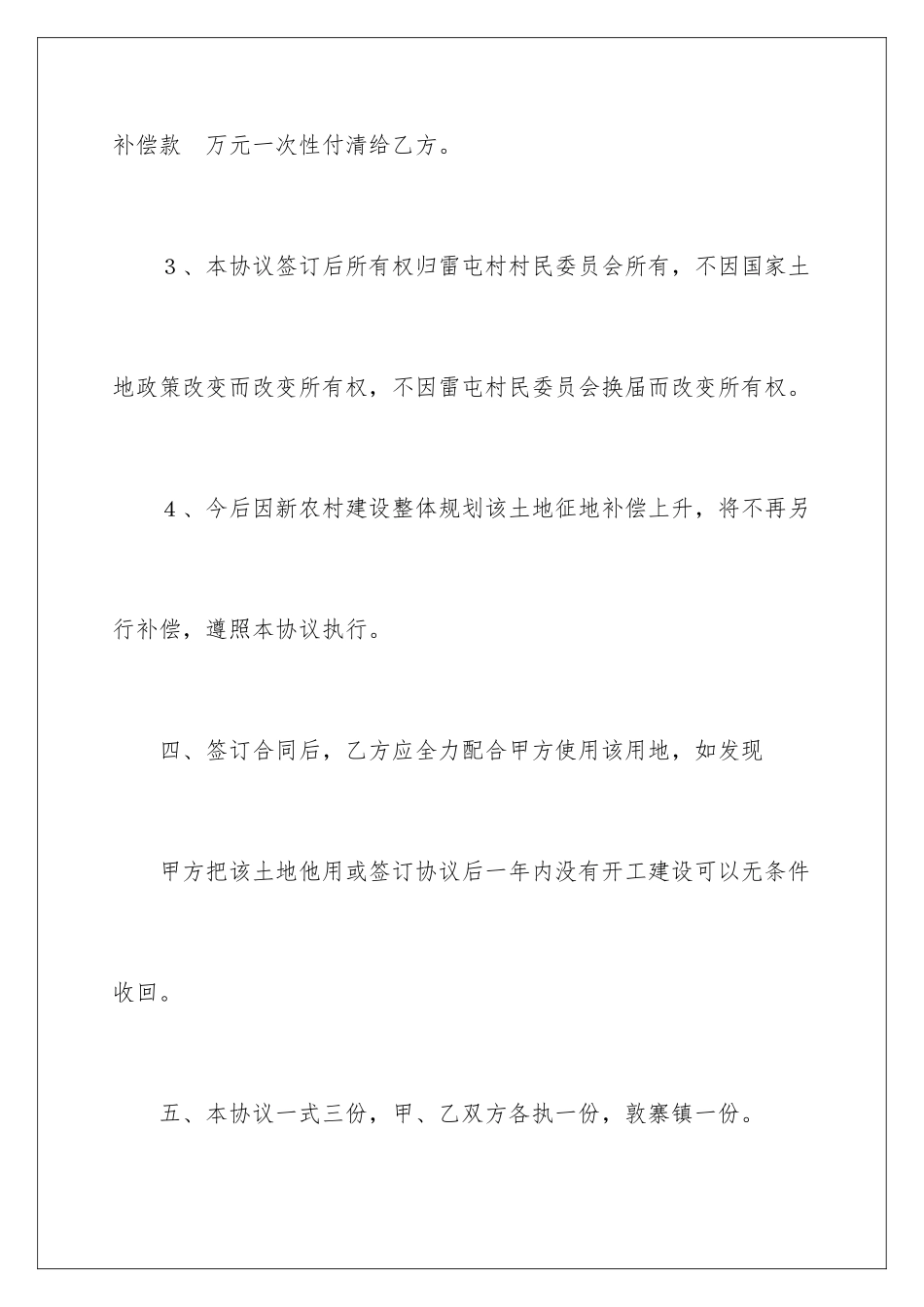 补偿款 万元一次性付清给乙方。

3、本协议签订后所有权归雷屯村村民委员会所有，不因国家土地政策改变而改变所有权，不因雷屯村民委员会换届而改变所有权。

4、今后因新农村建设整体规划该土地征地补偿上升，将不再另行补偿，遵照本协议执行。

四、签订合同后，乙方应全力配合甲方使用该用地，如发现

甲方把该土地他用或签订协议后一年内没有开工建设可以无条件收回。

五、本协议一式三份，甲、乙双方各执一份，敦寨镇一份。